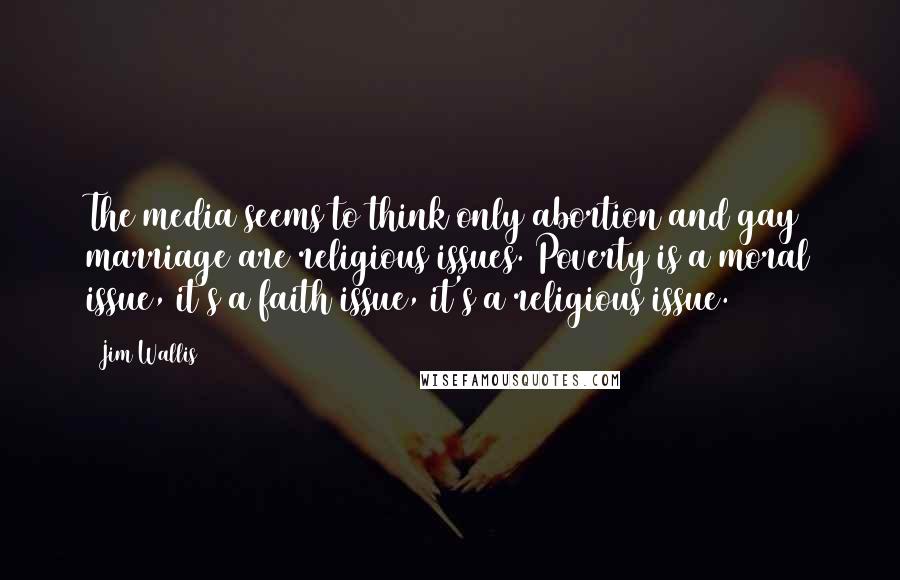 The media seems to think only abortion and gay marriage are religious issues. Poverty is a moral issue, it's a faith issue, it's a religious issue.

Jim Wallis

WISEFAMOUSQUOTES.COM